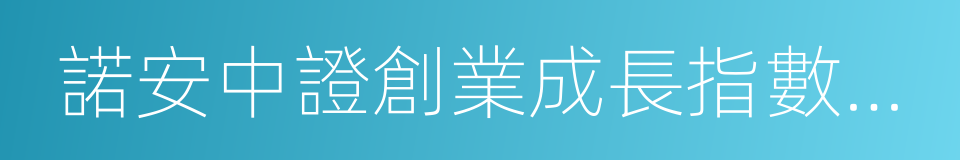 諾安中證創業成長指數...